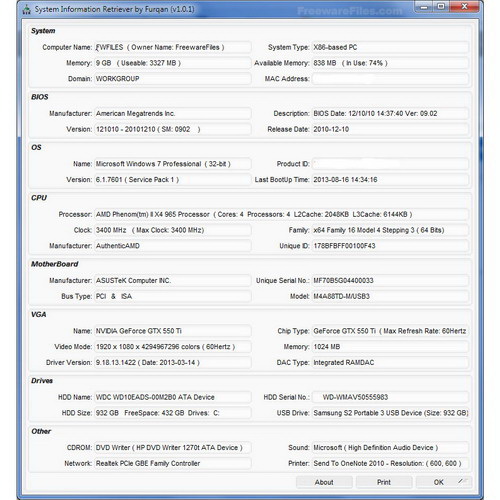 System Information Retriever by Furqan (v1.0.1)
FreewareFiles.com

System
Computer Name: FWFILES ( Owner Name: FreewareFiles )
System Type: X86-based PC
Memory: 9 GB ( Useable: 3327 MB )
Available Memory: 838 MB ( In Use: 74% )
Domain: WORKGROUP
MAC Address:

BIOS
Manufacturer: American Megatrends Inc.
Description: BIOS Date: 12/10/10 14:37:40 Ver: 09.02
Version: 121010 - 20101210 ( SM: 0902 )
Release Date: 2010-12-10

OS
Name: Microsoft Windows 7 Professional ( 32-bit )
Product ID:
Version: 6.1.7601 ( Service Pack 1 )
Last BootUp Time: 2013-08-16 14:34:16

CPU
Processor: AMD Phenom(tm) II X4 965 Processor ( Cores: 4 Processors: 4 L2Cache: 2048KB L3Cache: 6144KB )
Clock: 3400 MHz ( Max Clock: 3400 MHz)
Family: x64 Family 16 Model 4 Stepping 3 ( 64 Bits)
Manufacturer: AuthenticAMD
Unique ID: 178BFBFF00100F43

MotherBoard
Manufacturer: ASUSTeK Computer INC.
Unique Serial No.: MF70B5G04400033
Bus Type: PCI & ISA
Model: M4A88TD-M/USB3

VGA
Name: NVIDIA GeForce GTX 550 Ti
Chip Type: GeForce GTX 550 Ti ( Max Refresh Rate: 60Hertz
Video Mode: 1920 x 1080 x 4294967296 colors ( 60Hertz )
Memory: 1024 MB
Driver Version: 9.18.13.1422 ( Date: 2013-03-14 )
DAC Type: Integrated RAMDAC

Drives
HDD Name: WDC WD10EADS-00M2B0 ATA Device
HDD Serial No.: WD-WMAV50555983
HDD Size: 932 GB FreeSpace: 432 GB Drives: C:
USB Drive: Samsung S2 Portable 3 USB Device (Size: 932 GB)

Other
CDROM: DVD Writer ( HP DVD Writer 1270t ATA Device )
Sound: Microsoft ( High Definition Audio Device )
Network: Realtek PCIe GBE Family Controller
Printer: Send To OneNote 2010 - Resolution: ( 600, 600 )

About
Print
OK